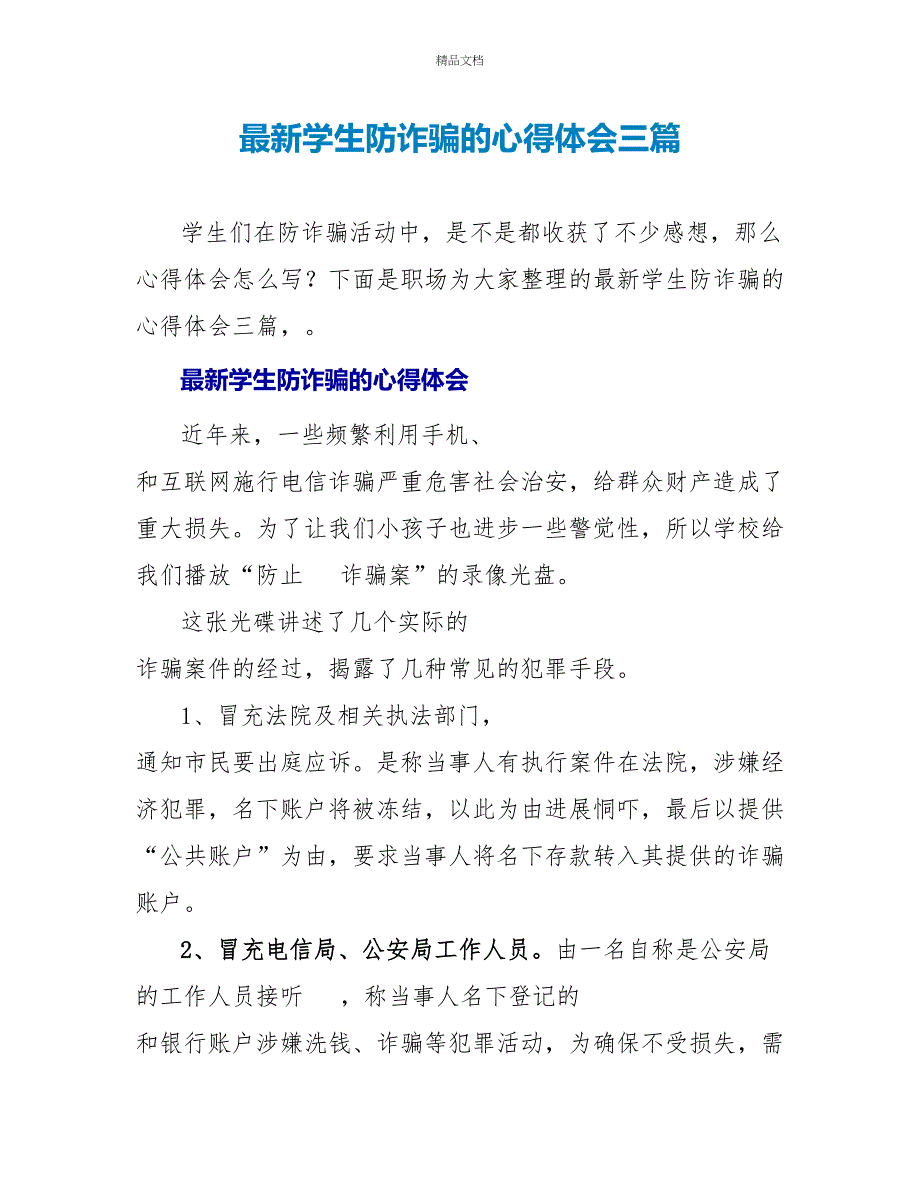 精品文档

最新学生防诈骗的心得体会三篇

学生们在防诈骗活动中，是不是都收获了不少感想，那么心得体会怎么写？下面是职场为大家整理的最新学生防诈骗的心得体会三篇，。

最新学生防诈骗的心得体会

近年来，一些频繁利用手机、和互联网施行电信诈骗严重危害社会治安，给群众财产造成了重大损失。为了让我们小孩子也进步一些警觉性，所以学校给我们播放“防止　诈骗案”的录像光盘。

这张光碟讲述了几个实际的诈骗案件的经过，揭露了几种常见的犯罪手段。

1、冒充法院及相关执法部门，通知市民要出庭应诉。是称当事人有执行案件在法院，涉嫌经济犯罪，名下账户将被冻结，以此为由进展恫吓，最后以提供“公共账户”为由，要求当事人将名下存款转入其提供的诈骗账户。

2、冒充电信局、公安局工作人员。由一名自称是公安局的工作人员接听　，称当事人名下登记的和银行账户涉嫌洗钱、诈骗等犯罪活动，为确保不受损失，需